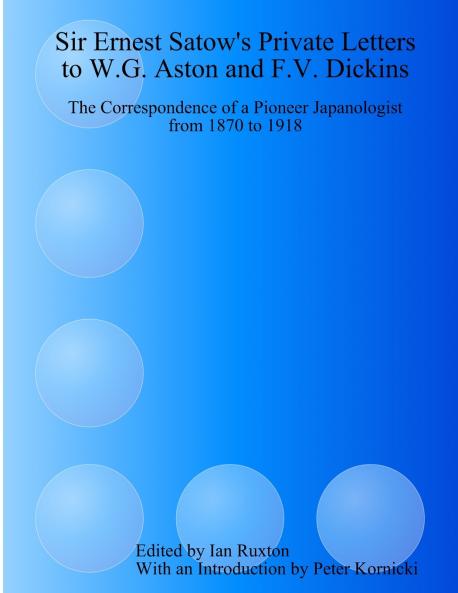 Sir Ernest Satow's Private Letters to W.G. Aston and F.V. Dickins

The Correspondence of a Pioneer Japanologist from 1870 to 1918

Edited by Ian Ruxton
With an Introduction by Peter Kornicki